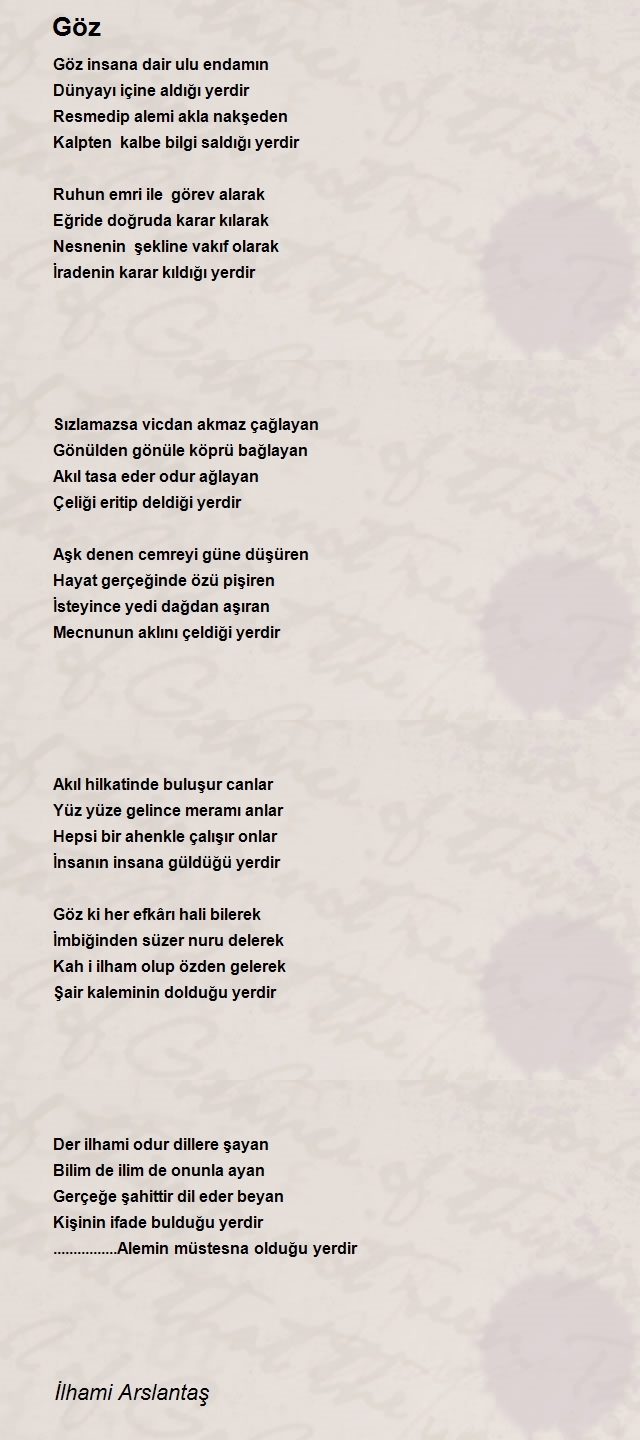 Göz

Göz insana dair ulu endamın
Dünyayı içine aldığı yerdir
Resmedip alemi akla nakşeden
Kalpten kalbe bilgi saldığı yerdir

Ruhun emri ile görev alarak
Eğride doğruda karar kılarak
Nesnenin şekline vakıf olarak
İradenin karar kıldığı yerdir

Sızlamazsa vicdan akmaz çağlayan
Gönülden gönüle köprü bağlayan
Akıl tasa eder odur ağlayan
Çeliği eritip deldiği yerdir

Aşk denen cemreyi güne düşüren
Hayat gerçeğinde özü pişiren
İsteyince yedi dağdan aşıran
Mecnunun aklını çeldiği yerdir

Akıl hilkatinde buluşur canlar
Yüz yüze gelince meramı anlar
Hepsi bir ahenkle çalışır onlar
İnsanın insana güldüğü yerdir

Göz ki her efkârı hali bilerek
İmbiğinden süzer nuru delerek
Kah i ilham olup özden gelerek
Şair kaleminin dolduğu yerdir

Der ilhami odur dillere şayan
Bilim de ilim de onunla ayan
Gerçeğe şahittir dil eder beyan
Kişinin ifade bulduğu yerdir
................Alemin müstesna olduğu yerdir

İlhami Arslantaş